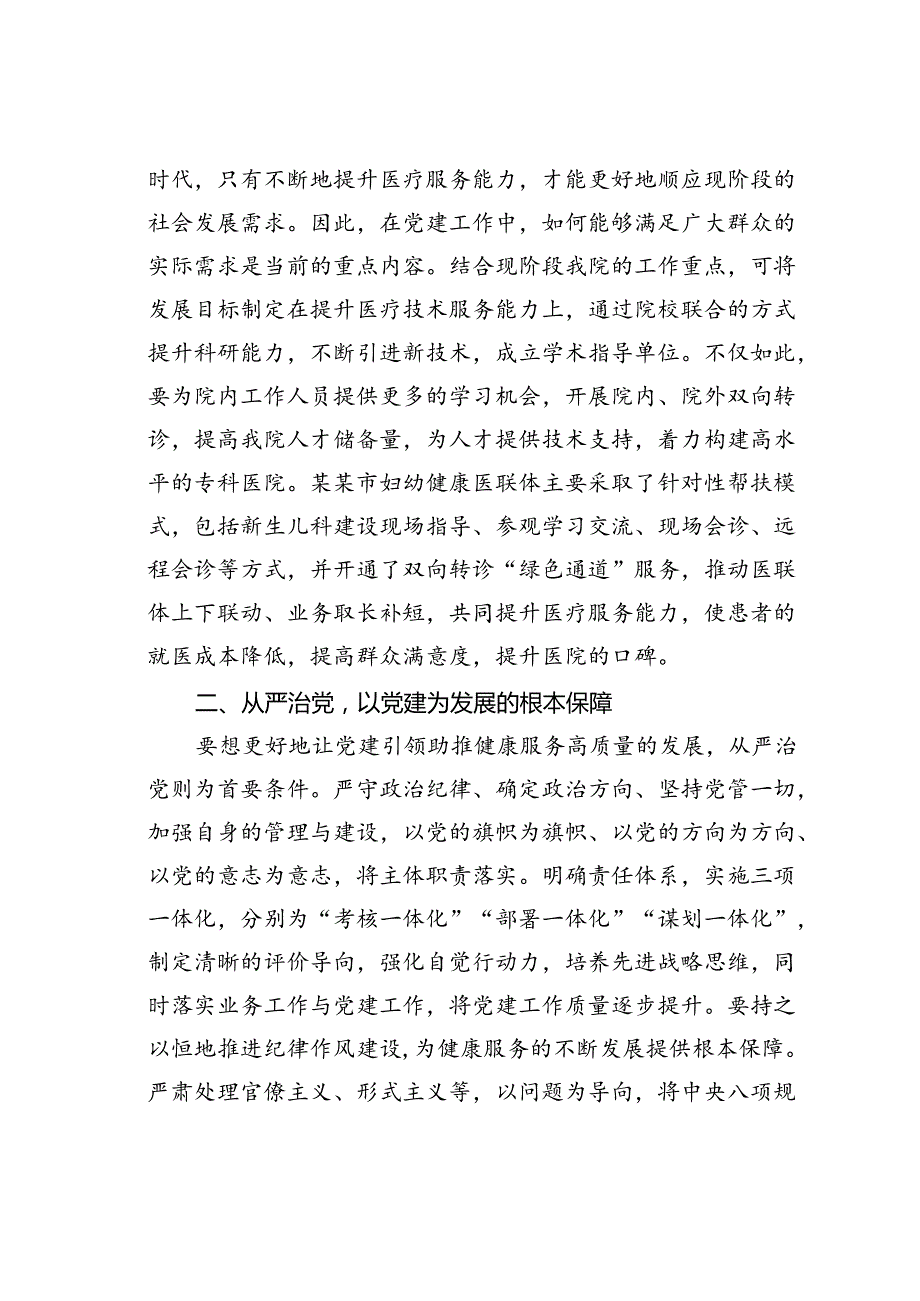 时代，只有不断地提升医疗服务能力，才能更好地顺应现阶段的社会发展需求。因此，在党建工作中，如何能够满足广大群众的实际需求是当前的重点内容。结合现阶段我院的工作重点，可将发展目标制定在提升医疗技术服务能力上，通过院校联合的方式提升科研能力，不断引进新技术，成立学术指导单位。不仅如此，要为院内工作人员提供更多的学习机会，开展院内、院外双向转诊，提高我院人才储备量，为人才提供技术支持，着力构建高水平的专科医院。某某市妇幼健康医联体主要采取了针对性帮扶模式，包括新生儿科建设现场指导、参观学习交流、现场会诊、远程会诊等方式，并开通了双向转诊“绿色通道”服务，推动医联体上下联动、业务取长补短，共同提升医疗服务能力，使患者的就医成本降低，提高群众满意度，提升医院的口碑。

二、从严治党，以党建为发展的根本保障

要想更好地让党建引领助推健康服务高质量的发展，从严治党则为首要条件。严守政治纪律、确定政治方向、坚持党管一切，加强自身的管理与建设，以党的旗帜为旗帜、以党的方向为方向、以党的意志为意志，将主体职责落实。明确责任体系，实施三项一体化，分别为“考核一体化”“部署一体化”“谋划一体化”，制定清晰的评价导向，强化自觉行动力，培养先进战略思维，同时落实业务工作与党建工作，将党建工作质量逐步提升。要持之以恒地推进纪律作风建设，为健康服务的不断发展提供根本保障。严肃处理官僚主义、形式主义等，以问题为导向，将中央八项规